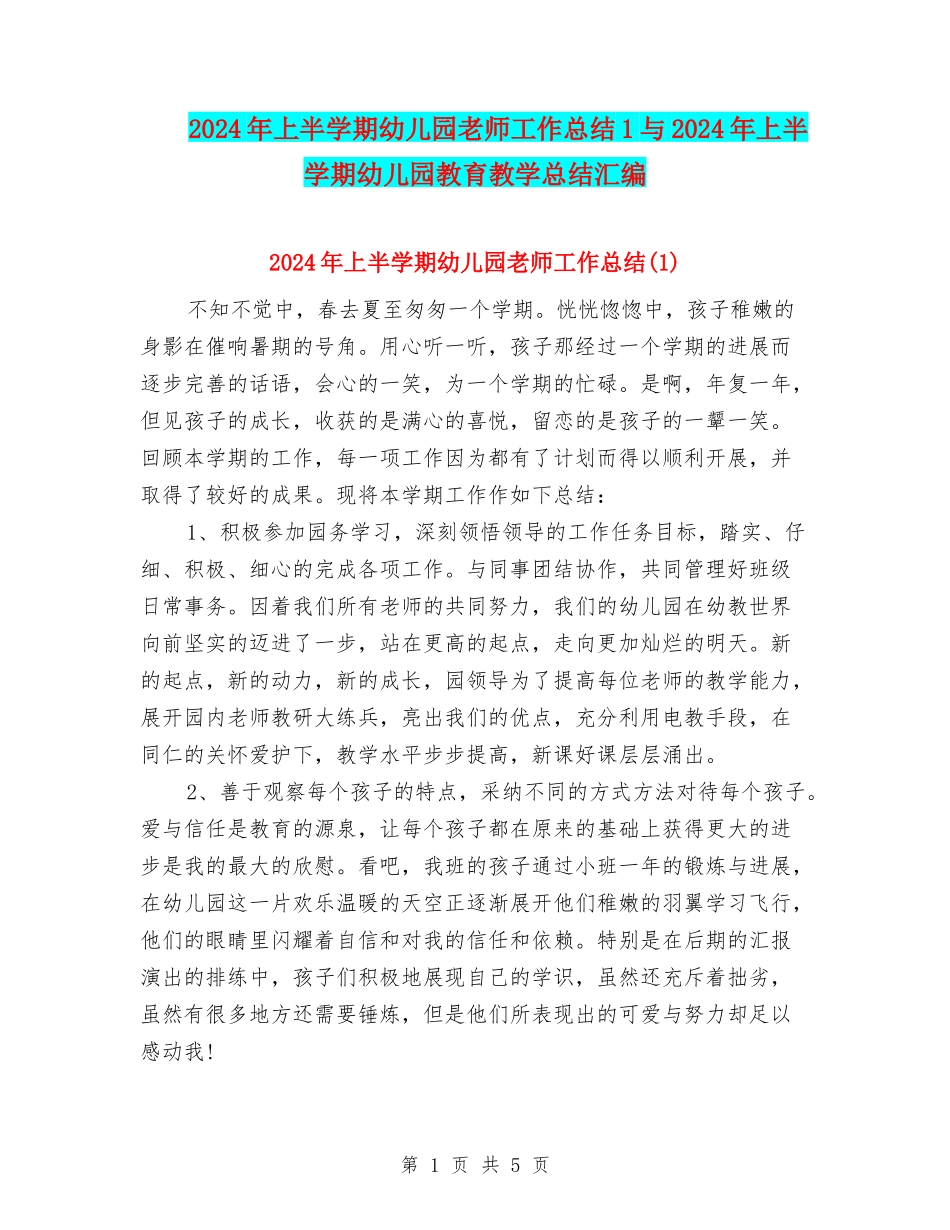 2024年上半学期幼儿园老师工作总结1与2024年上半学期幼儿园教育教学总结汇编

2024年上半学期幼儿园老师工作总结(1)

不知不觉中，春去夏至匆匆一个学期。恍恍惚惚中，孩子稚嫩的身影在催响暑期的号角。用心听一听，孩子那经过一个学期的进展而逐步完善的话语，会心的一笑，为一个学期的忙碌。是啊，年复一年，但见孩子的成长，收获的是满心的喜悦，留恋的是孩子的一颦一笑。回顾本学期的工作，每一项工作因为都有了计划而得以顺利开展，并取得了较好的成果。现将本学期工作作如下总结：

1、积极参加园务学习，深刻领悟领导的工作任务目标，踏实、仔细、积极、细心的完成各项工作。与同事团结协作，共同管理好班级日常事务。因着我们所有老师的共同努力，我们的幼儿园在幼教世界向前坚实的迈进了一步，站在更高的起点，走向更加灿烂的明天。新的起点，新的动力，新的成长，园领导为了提高每位老师的教学能力，展开园内老师教研大练兵，亮出我们的优点，充分利用电教手段，在同仁的关怀爱护下，教学水平步步提高，新课好课层层涌出。

2、善于观察每个孩子的特点，采纳不同的方式方法对待每个孩子。爱与信任是教育的源泉，让每个孩子都在原来的基础上获得更大的进步是我的最大的欣慰。看吧，我班的孩子通过小班一年的锻炼与进展，在幼儿园这一片欢乐温暖的天空正逐渐展开他们稚嫩的羽翼学习飞行，他们的眼睛里闪耀着自信和对我的信任和依赖。特别是在后期的汇报演出的排练中，孩子们积极地展现自己的学识，虽然还充斥着拙劣，虽然有很多地方还需要锤炼，但是他们所表现出的可爱与努力却足以感动我!

第 1 页 共 5 页